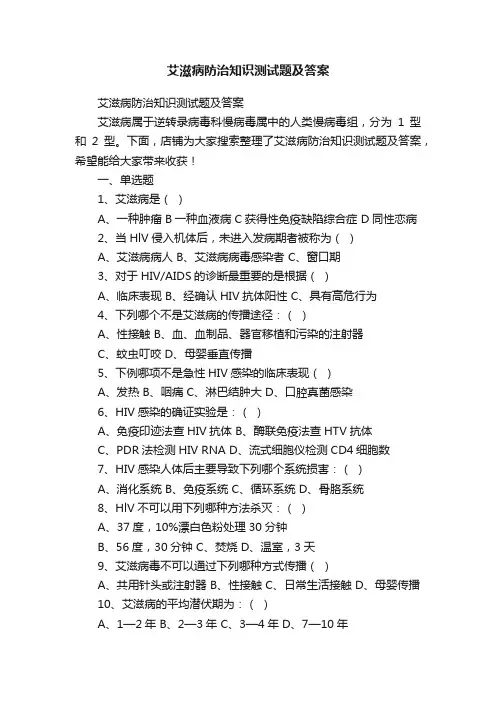 艾滋病防治知识测试题及答案

艾滋病防治知识测试题及答案

艾滋病属于逆转录病毒科慢病毒属中的人类慢病毒组，分为 1 型和 2 型。下面，店铺为大家搜索整理了艾滋病防治知识测试题及答案，希望能给大家带来收获！

一、单选题

1、艾滋病是（ ）

A、一种肿瘤 B 一种血液病 C 获得性免疫缺陷综合症 D 同性恋病

2、当 HlV 侵入机体后，未进入发病期者被称为（ ）

A、艾滋病病人 B、艾滋病病毒感染者 C、窗口期

3、对于 HIV/AIDS 的诊断最重要的是根据（ ）

A、临床表现 B、经确认 HIV 抗体阳性 C、具有高危行为

4、下列哪个不是艾滋病的传播途径：（ ）

A、性接触 B、血、血制品、器官移植和污染的注射器

C、蚊虫叮咬 D、母婴垂直传播

5、下例哪项不是急性 HIV 感染的临床表现（ ）

A、发热 B、咽痛 C、淋巴结肿大 D、口腔真菌感染

6、HIV 感染的确证实验是：（ ）

A、免疫印迹法查 HIV 抗体 B、酶联免疫法查 HTV 抗体

C、PDR 法检测 HIV RNA D、流式细胞仪检测 CD4 细胞数

7、HIV 感染人体后主要导致下列哪个系统损害：（ ）

A、消化系统 B、免疫系统 C、循环系统 D、骨胳系统

8、HlV 不可以用下列哪种方法杀灭：（ ）

A、37 度，10%漂白色粉处理 30 分钟

B、56 度，30 分钟 C、焚烧 D、温室，3 天

9、艾滋病毒不可以通过下列哪种方式传播（ ）

A、共用针头或注射器 B、性接触 C、日常生活接触 D、母婴传播

10、艾滋病的平均潜伏期为：（ ）

A、1—2 年 B、2—3 年 C、3—4 年 D、7—10 年